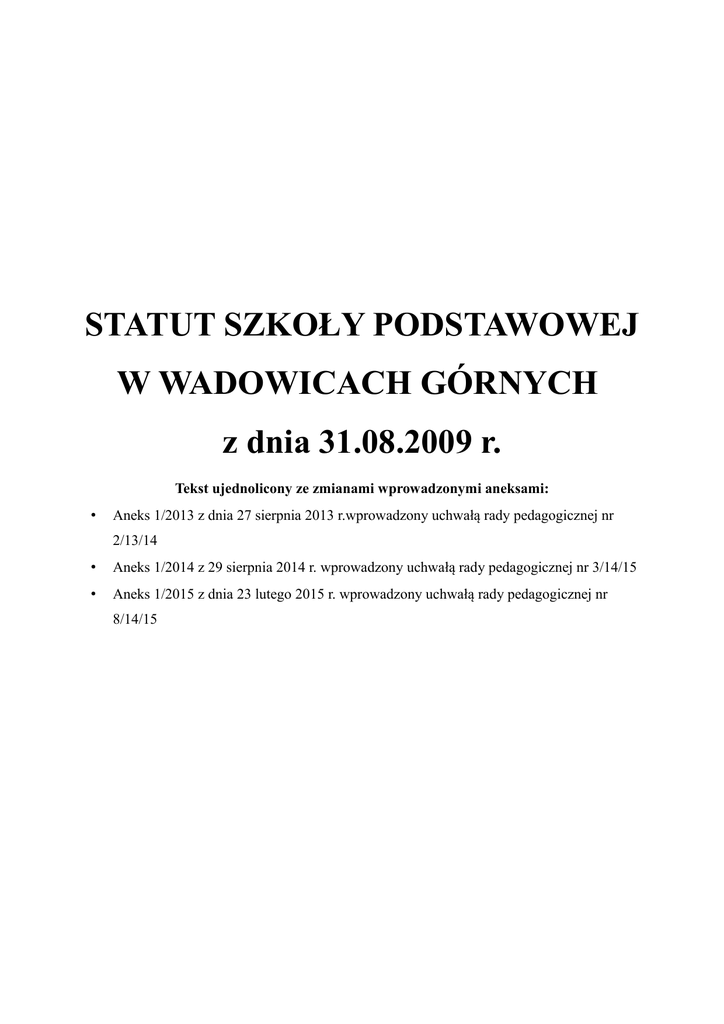 STATUT SZKOŁY PODSTAWOWEJ

W WADOWICACH GÓRNYCH

z dnia 31.08.2009 r.

Tekst ujednolicony ze zmianami wprowadzonymi aneksami:

• Aneks 1/2013 z dnia 27 sierpnia 2013 r.wprowadzony uchwałą rady pedagogicznej nr 2/13/14
• Aneks 1/2014 z 29 sierpnia 2014 r. wprowadzony uchwałą rady pedagogicznej nr 3/14/15
• Aneks 1/2015 z dnia 23 lutego 2015 r. wprowadzony uchwałą rady pedagogicznej nr 8/14/15